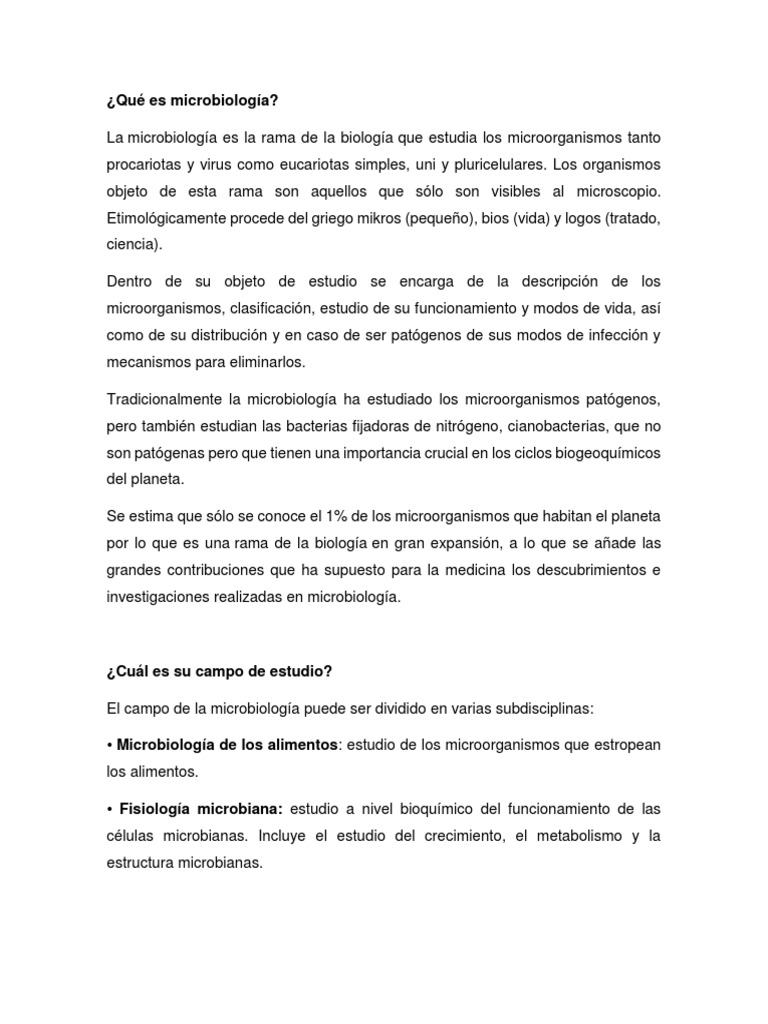 ¿Qué es microbiología?

La microbiología es la rama de la biología que estudia los microorganismos tanto procariotas y virus como eucariotas simples, uni y pluricelulares. Los organismos objeto de esta rama son aquellos que sólo son visibles al microscopio. Etimológicamente procede del griego mikros (pequeño), bios (vida) y logos (tratado, ciencia).

Dentro de su objeto de estudio se encarga de la descripción de los microorganismos, clasificación, estudio de su funcionamiento y modos de vida, así como de su distribución y en caso de ser patógenos de sus modos de infección y mecanismos para eliminarlos.

Tradicionalmente la microbiología ha estudiado los microorganismos patógenos, pero también estudian las bacterias fijadoras de nitrógeno, cianobacterias, que no son patógenas pero que tienen una importancia crucial en los ciclos biogeoquímicos del planeta.

Se estima que sólo se conoce el 1% de los microorganismos que habitan el planeta por lo que es una rama de la biología en gran expansión, a lo que se añade las grandes contribuciones que ha supuesto para la medicina los descubrimientos e investigaciones realizadas en microbiología.

¿Cuál es su campo de estudio?

El campo de la microbiología puede ser dividido en varias subdisciplinas:

• Microbiología de los alimentos: estudio de los microorganismos que estropean los alimentos.

• Fisiología microbiana: estudio a nivel bioquímico del funcionamiento de las células microbianas. Incluye el estudio del crecimiento, el metabolismo y la estructura microbianas.